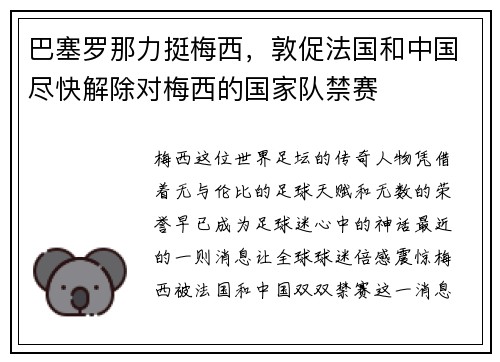 巴塞罗那力挺梅西，敦促法国和中国尽快解除对梅西的国家队禁赛

梅西这位世界足坛的传奇人物凭借着无与伦比的足球天赋和无数的荣誉早已成为足球迷心中的神话最近的一则消息让全球球迷倍感震惊梅西被法国和中国双双禁赛这一消息